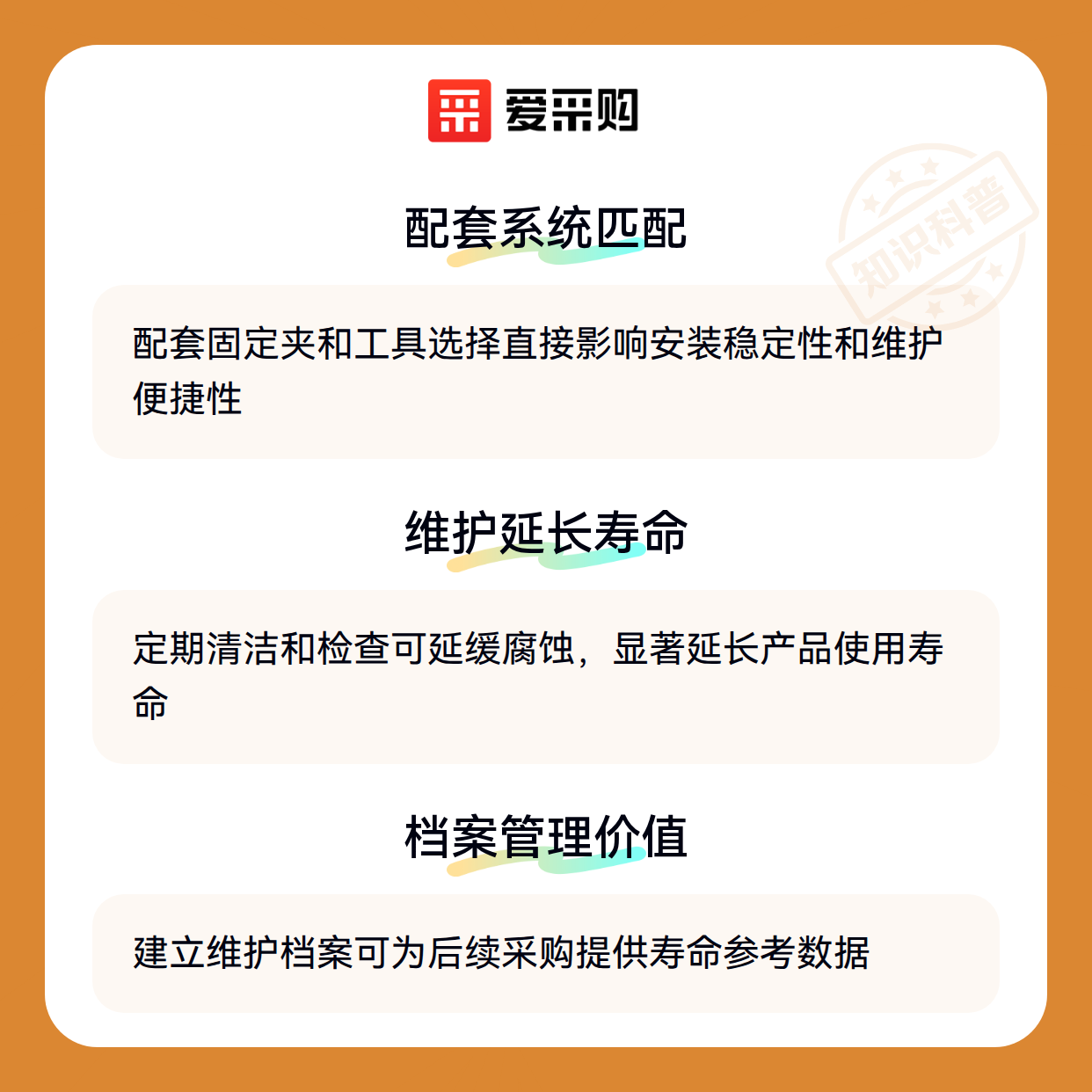 爱采购

配套系统匹配

配套固定夹和工具选择直接影响安装稳定性和维护便捷性

维护延长寿命

定期清洁和检查可延缓腐蚀，显著延长产品使用寿命

档案管理价值

建立维护档案可为后续采购提供寿命参考数据

知识科普